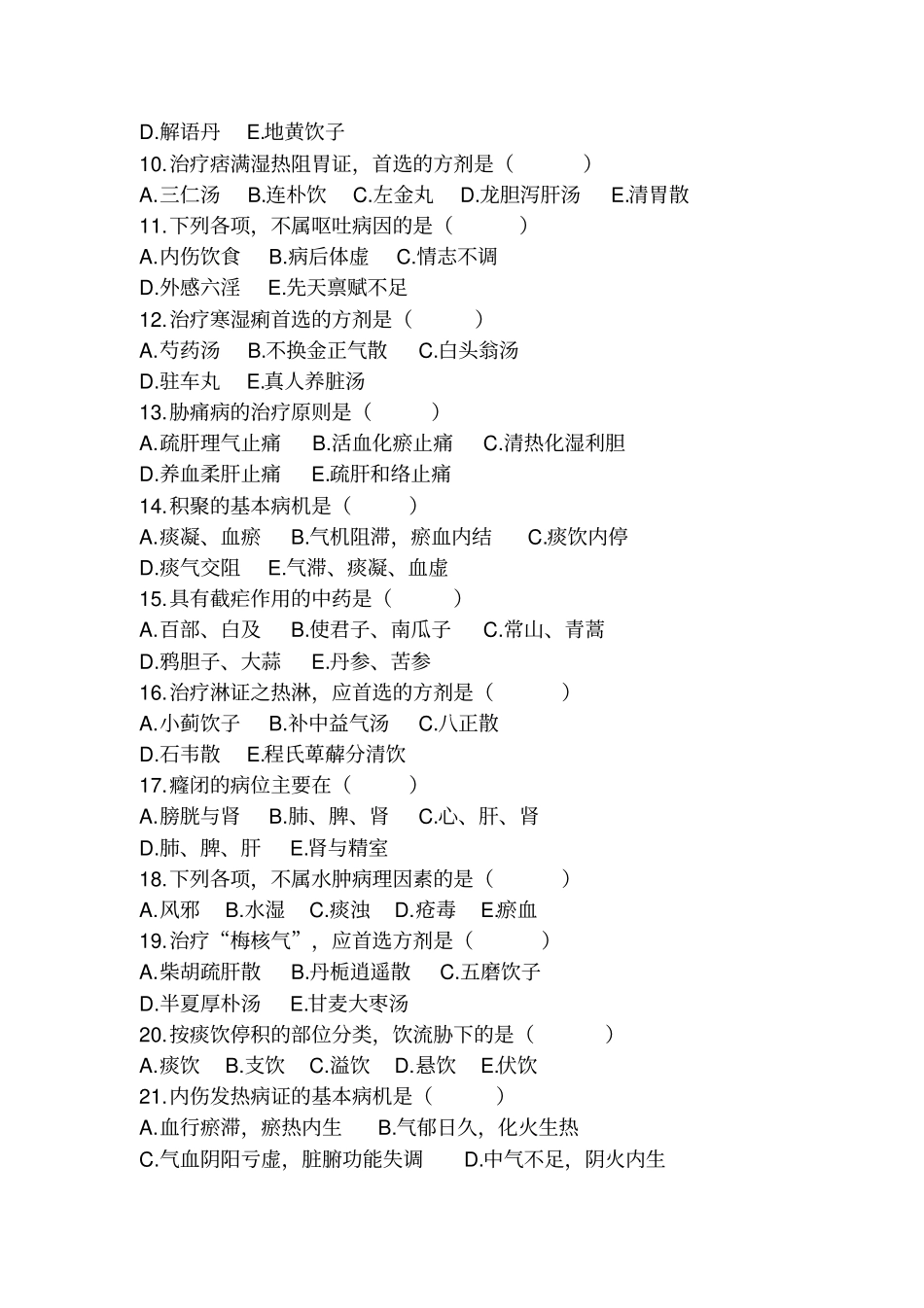 D.解语丹　E.地黄饮子
10.治疗痞满湿热阻胃证，首选的方剂是（　　）
A.三仁汤　B.连朴饮　C.左金丸　D.龙胆泻肝汤　E.清胃散
11.下列各项，不属呕吐病因的是（　　）
A.内伤饮食　B.病后体虚　C.情志不调
D.外感六淫　E.先天禀赋不足
12.治疗寒湿痢首选的方剂是（　　）
A.芍药汤　B.不换金正气散　C.白头翁汤
D.驻车丸　E.真人养脏汤
13.胁痛病的治疗原则是（　　）
A.疏肝理气止痛　B.活血化瘀止痛　C.清热化湿利胆
D.养血柔肝止痛　E.疏肝和络止痛
14.积聚的基本病机是（　　）
A.痰凝、血瘀　B.气机阻滞，瘀血内结　C.痰饮内停
D.痰气交阻　E.气滞、痰凝、血虚
15.具有截疟作用的中药是（　　）
A.百部、白及　B.使君子、南瓜子　C.常山、青蒿
D.鸦胆子、大蒜　E.丹参、苦参
16.治疗淋证之热淋，应首选的方剂是（　　）
A.小蓟饮子　B.补中益气汤　C.八正散
D.石韦散　E.程氏萆薢分清饮
17.癃闭的病位主要在（　　）
A.膀胱与肾　B.肺、脾、肾　C.心、肝、肾
D.肺、脾、肝　E.肾与精室
18.下列各项，不属水肿病理因素的是（　　）
A.风邪　B.水湿　C.痰浊　D.疮毒　E.瘀血
19.治疗“梅核气”，应首选方剂是（　　）
A.柴胡疏肝散　B.丹栀逍遥散　C.五磨饮子
D.半夏厚朴汤　E.甘麦大枣汤
20.按痰饮停积的部位分类，饮流胁下的是（　　）
A.痰饮　B.支饮　C.溢饮　D.悬饮　E.伏饮
21.内伤发热病证的基本病机是（　　）
A.血行瘀滞，瘀热内生　B.气郁日久，化火生热
C.气血阴阳亏虚，脏腑功能失调　D.中气不足，阴火内生